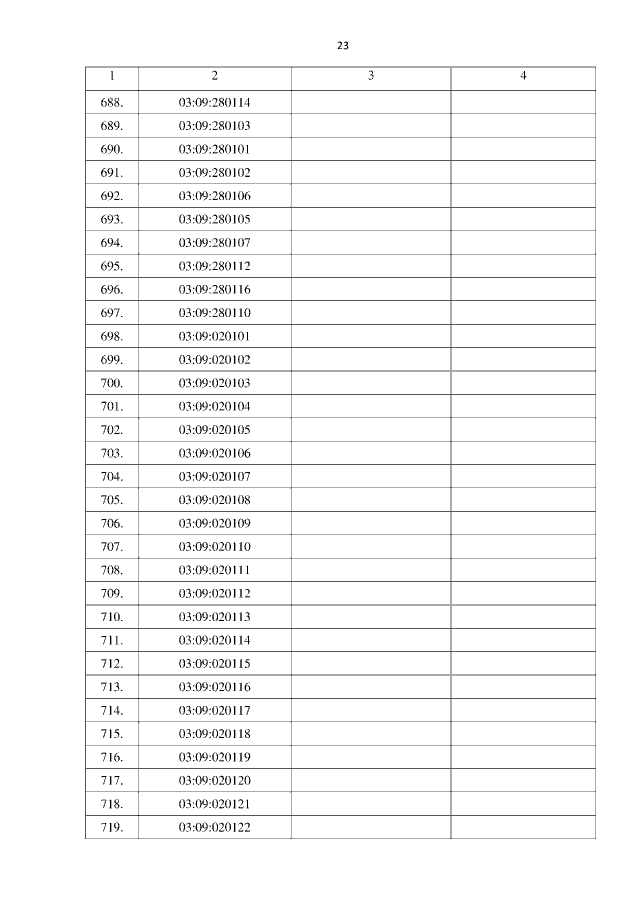 23

| 1 | 2 | 3 | 4 |
|---|---|---|---|
| 688. | 03:09:280114 | | |
| 689. | 03:09:280103 | | |
| 690. | 03:09:280101 | | |
| 691. | 03:09:280102 | | |
| 692. | 03:09:280106 | | |
| 693. | 03:09:280105 | | |
| 694. | 03:09:280107 | | |
| 695. | 03:09:280112 | | |
| 696. | 03:09:280116 | | |
| 697. | 03:09:280110 | | |
| 698. | 03:09:020101 | | |
| 699. | 03:09:020102 | | |
| 700. | 03:09:020103 | | |
| 701. | 03:09:020104 | | |
| 702. | 03:09:020105 | | |
| 703. | 03:09:020106 | | |
| 704. | 03:09:020107 | | |
| 705. | 03:09:020108 | | |
| 706. | 03:09:020109 | | |
| 707. | 03:09:020110 | | |
| 708. | 03:09:020111 | | |
| 709. | 03:09:020112 | | |
| 710. | 03:09:020113 | | |
| 711. | 03:09:020114 | | |
| 712. | 03:09:020115 | | |
| 713. | 03:09:020116 | | |
| 714. | 03:09:020117 | | |
| 715. | 03:09:020118 | | |
| 716. | 03:09:020119 | | |
| 717. | 03:09:020120 | | |
| 718. | 03:09:020121 | | |
| 719. | 03:09:020122 | | |